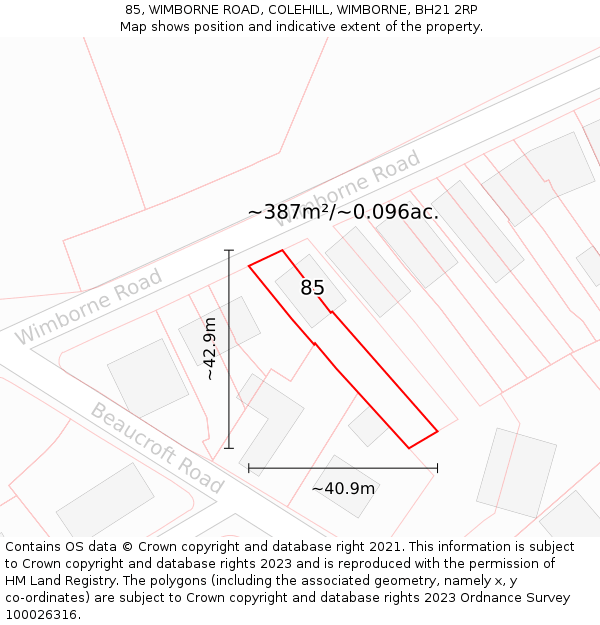 85, WIMBORNE ROAD, COLEHILL, WIMBORNE, BH21 2RP
Map shows position and indicative extent of the property.

Wimborne Road

~387m²/~0.096ac.

Wimborne Road

85

~42.9m

Beaucroft Road

~40.9m

Contains OS data © Crown copyright and database right 2021. This information is subject to Crown copyright and database rights 2023 and is reproduced with the permission of HM Land Registry. The polygons (including the associated geometry, namely x, y co-ordinates) are subject to Crown copyright and database rights 2023 Ordnance Survey 100026316.